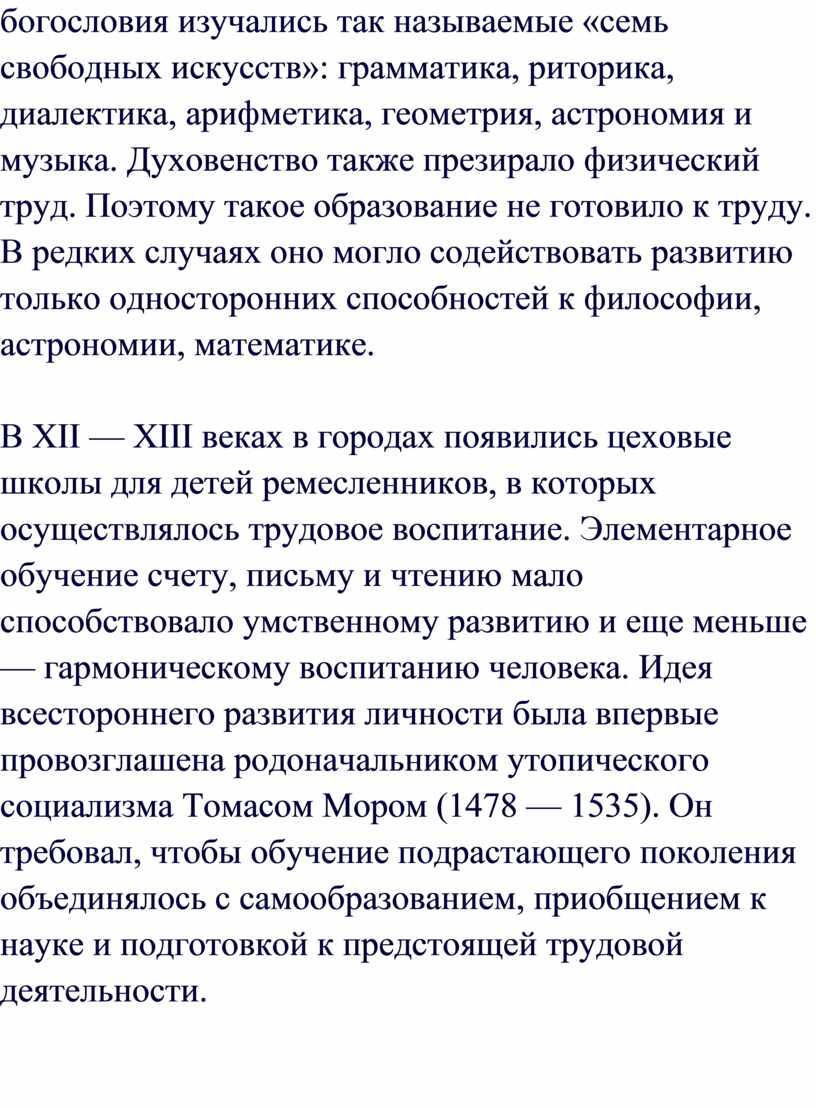 богословия изучались так называемые «семь свободных искусств»: грамматика, риторика, диалектика, арифметика, геометрия, астрономия и музыка. Духовенство также презирало физический труд. Поэтому такое образование не готовило к труду. В редких случаях оно могло содействовать развитию только односторонних способностей к философии, астрономии, математике.

В XII — XIII веках в городах появились цеховые школы для детей ремесленников, в которых осуществлялось трудовое воспитание. Элементарное обучение счету, письму и чтению мало способствовало умственному развитию и еще меньше — гармоническому воспитанию человека. Идея всестороннего развития личности была впервые провозглашена родоначальником утопического социализма Томасом Мором (1478 — 1535). Он требовал, чтобы обучение подрастающего поколения объединялось с самообразованием, приобщением к науке и подготовкой к предстоящей трудовой деятельности.